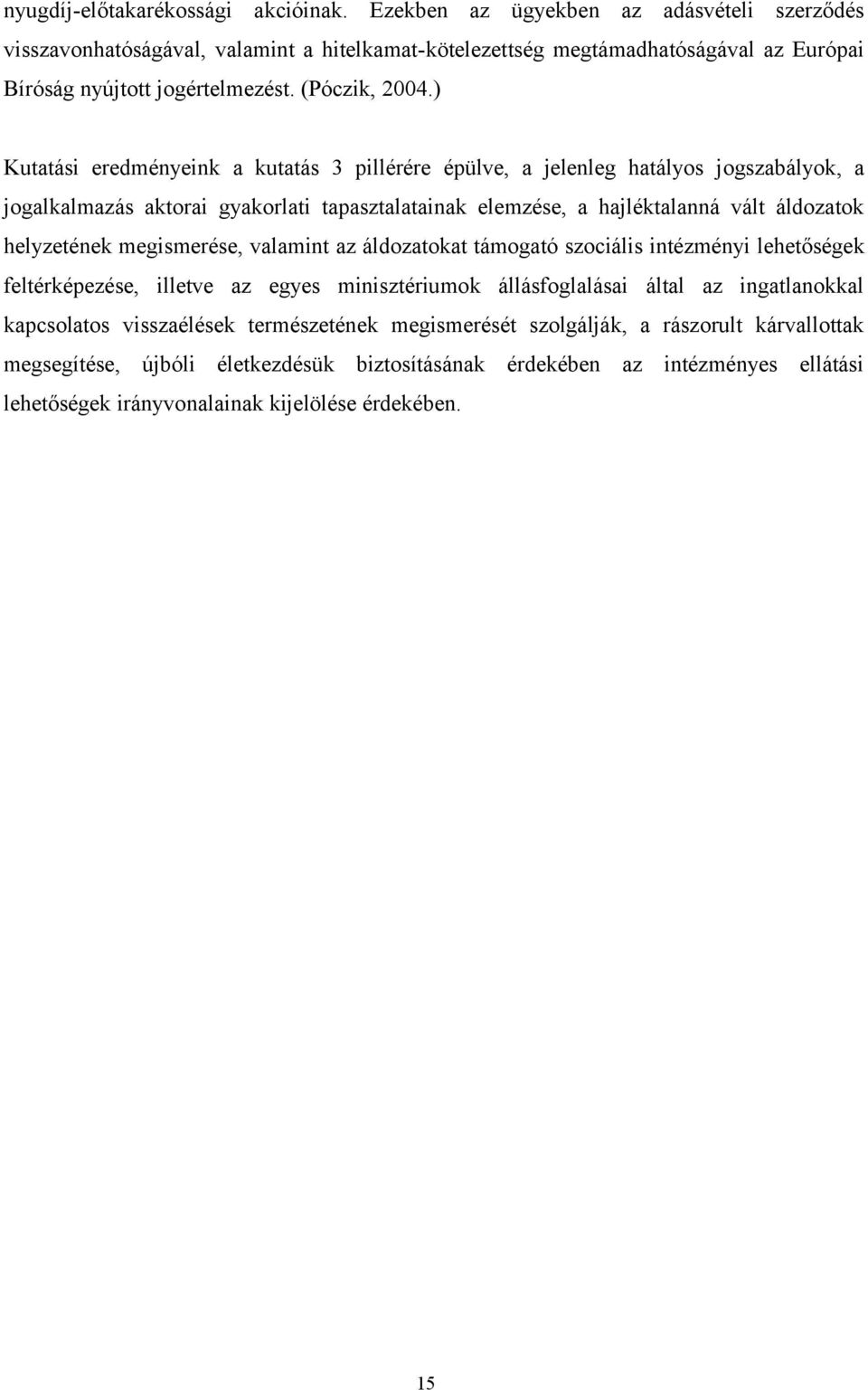 nyugdíj-előtakarékossági akcióinak. Ezekben az ügyekben az adásvételi szerződés visszavonhatóságával, valamint a hitelkamat-kötelezettség megtámadhatóságával az Európai Bíróság nyújtott jogértelmezést. (Póczik, 2004.)

Kutatási eredményeink a kutatás 3 pillérére épülve, a jelenleg hatályos jogszabályok, a jogalkalmazás aktorai gyakorlati tapasztalatainak elemzése, a hajléktalanná vált áldozatok helyzetének megismerése, valamint az áldozatokat támogató szociális intézményi lehetőségek feltérképezése, illetve az egyes minisztériumok állásfoglalásai által az ingatlanokkal kapcsolatos visszaélések természetének megismerését szolgálják, a rászorult kárvallottak megsegítése, újbóli életkezdésük biztosításának érdekében az intézményes ellátási lehetőségek irányvonalainak kijelölése érdekében.

15